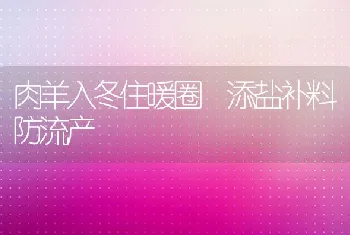 肉羊入冬住暖圈　添盐补料防流产